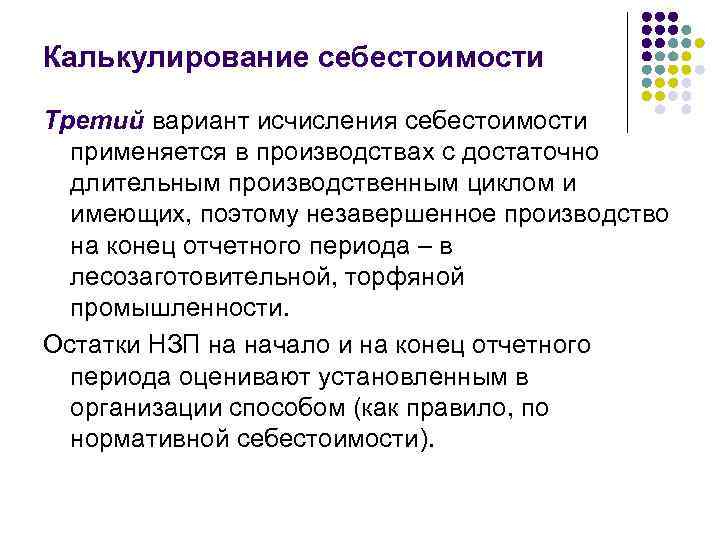 Калькулирование себестоимости

Третий вариант исчисления себестоимости применяется в производствах с достаточно длительным производственным циклом и имеющих, поэтому незавершенное производство на конец отчетного периода – в лесозаготовительной, торфяной промышленности.

Остатки НЗП на начало и на конец отчетного периода оценивают установленным в организации способом (как правило, по нормативной себестоимости).